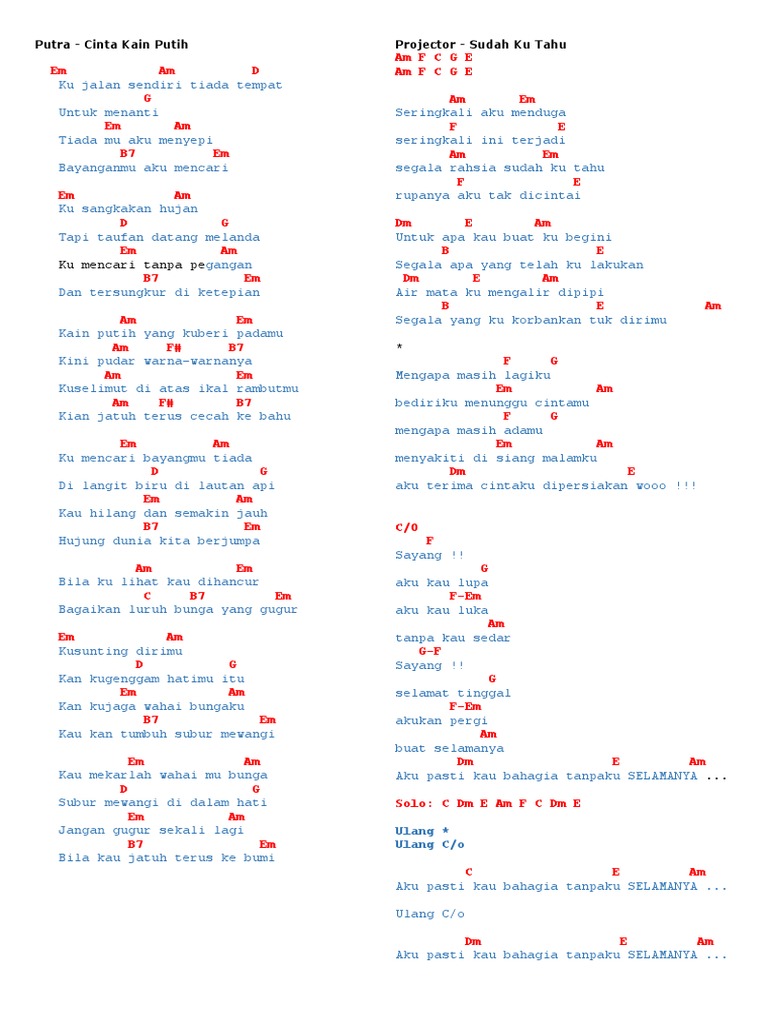 Putra - Cinta Kain Putih

Em Am D
Ku jalan sendiri tiada tempat
G
Untuk menanti
Em Am
Tiada mu aku menyepi
B7 Em
Bayanganmu aku mencari

Em Am
Ku sangkakan hujan
D G
Tapi taufan datang melanda
Em Am
Ku mencari tanpa pegangan
B7 Em
Dan tersungkur di ketepian

Am Em
Kain putih yang kuberi padamu
Am F# B7
Kini pudar warna-warnanya
Am Em
Kuselimut di atas ikal rambutmu
Am F# B7
Kian jatuh terus cecah ke bahu

Em Am
Ku mencari bayangmu tiada
D G
Di langit biru di lautan api
Em Am
Kau hilang dan semakin jauh
B7 Em
Hujung dunia kita berjumpa

Am Em
Bila ku lihat kau dihancur
C B7 Em
Bagaikan luruh bunga yang gugur

Em Am
Kusunting dirimu
D G
Kan kugenggam hatimu itu
Em Am
Kan kujaga wahai bungaku
B7 Em
Kau kan tumbuh subur mewangi

Em Am
Kau mekarlah wahai mu bunga
D G
Subur mewangi di dalam hati
Em Am
Jangan gugur sekali lagi
B7 Em
Bila kau jatuh terus ke bumi

Projector - Sudah Ku Tahu
Am F C G E
Am F C G E

Am Em
Seringkali aku menduga
F E
seringkali ini terjadi
Am Em
segala rahsia sudah ku tahu
F E
rupanya aku tak dicintai

Dm E Am
Untuk apa kau buat ku begini
B E
Segala apa yang telah ku lakukan
Dm E Am
Air mata ku mengalir dipipi
B E Am
Segala yang ku korbankan tuk dirimu

*
F G
Mengapa masih lagiku
Em Am
bediriku menunggu cintamu
F G
mengapa masih adamu
Em Am
menyakiti di siang malamku
Dm E
aku terima cintaku dipersiakan wooo !!!

C/O
F
Sayang !!
G
aku kau lupa
F-Em
aku kau luka
Am
tanpa kau sedar
G-F
Sayang !!
G
selamat tinggal
F-Em
akukan pergi
Am
buat selamanya
Dm E Am
Aku pasti kau bahagia tanpaku SELAMANYA ...

Solo: C Dm E Am F C Dm E

Ulang *
Ulang C/o

C E Am
Aku pasti kau bahagia tanpaku SELAMANYA ...

Ulang C/o

Dm E Am
Aku pasti kau bahagia tanpaku SELAMANYA ...